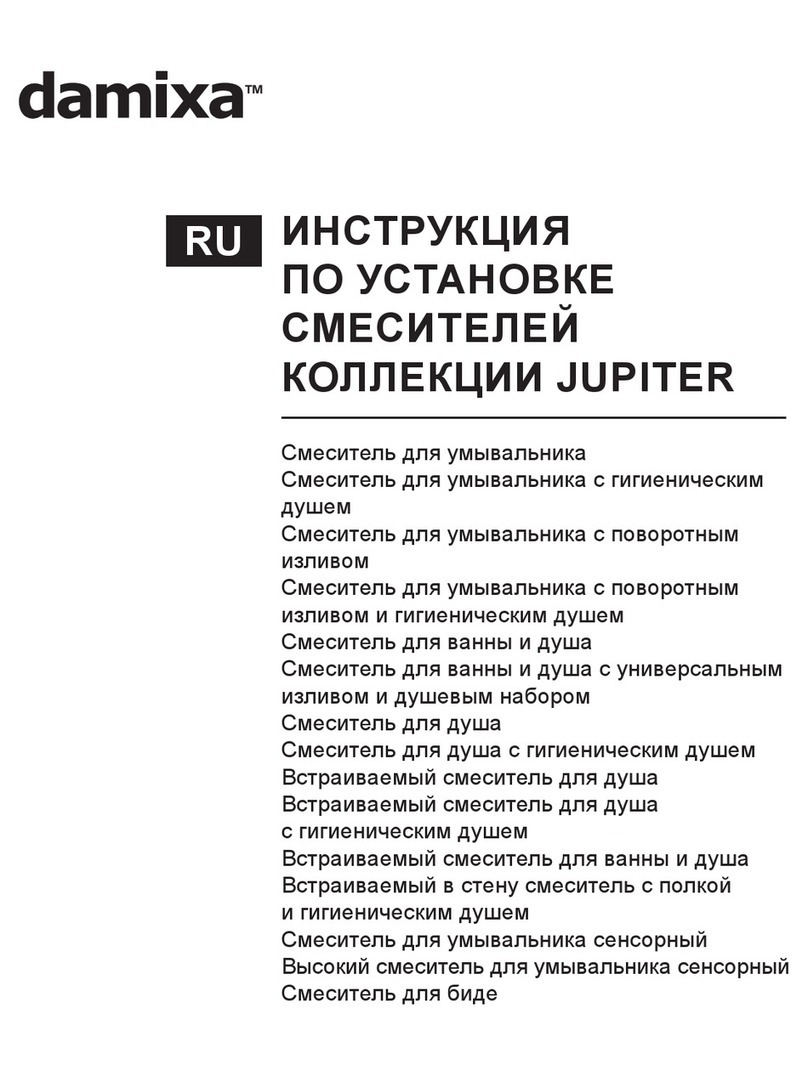 damixa™

RU

ИНСТРУКЦИЯ ПО УСТАНОВКЕ СМЕСИТЕЛЕЙ КОЛЛЕКЦИИ JUPITER

Смеситель для умывальника
Смеситель для умывальника с гигиеническим душем
Смеситель для умывальника с поворотным изливом
Смеситель для умывальника с поворотным изливом и гигиеническим душем
Смеситель для ванны и душа
Смеситель для ванны и душа с универсальным изливом и душевым набором
Смеситель для душа
Смеситель для душа с гигиеническим душем
Встраиваемый смеситель для душа
Встраиваемый смеситель для душа с гигиеническим душем
Встраиваемый смеситель для ванны и душа
Встраиваемый в стену смеситель с полкой и гигиеническим душем
Смеситель для умывальника сенсорный
Высокий смеситель для умывальника сенсорный
Смеситель для биде